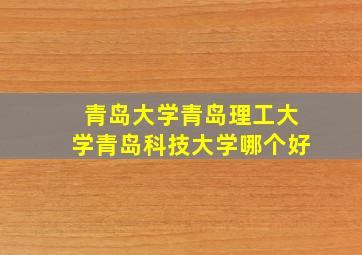 青岛大学青岛理工大学青岛科技大学哪个好